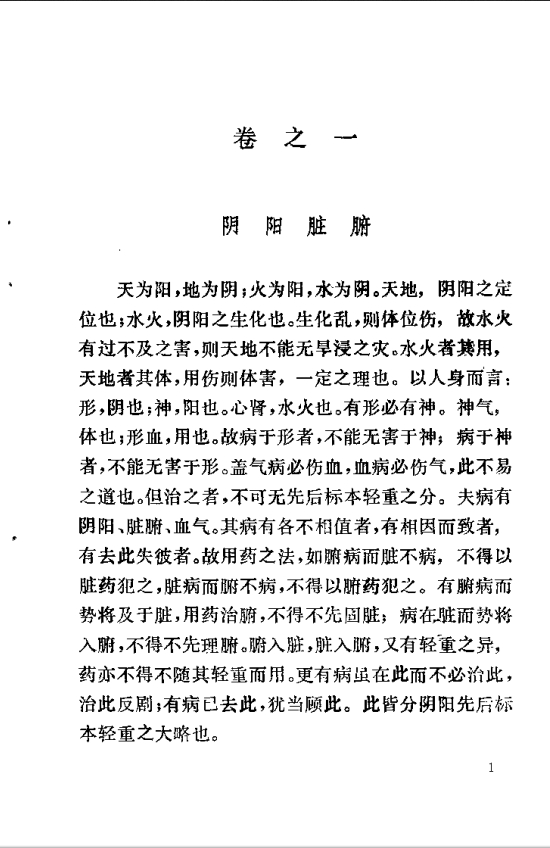 卷之一

阴阳脏腑

天为阳，地为阴；火为阳，水为阴。天地，阴阳之定位也；水火，阴阳之生化也。生化乱，则体位伤，故水火有过不及之害，则天地不能无旱浸之灾。水火者其用，天地者其体，用伤则体害，一定之理也。以人身而言：形，阴也；神，阳也。心肾，水火也。有形必有神。神气，体也；形血，用也。故病于形者，不能无害于神；病于神者，不能无害于形。盖气病必伤血，血病必伤气，此不易之道也。但治之者，不可无先后标本轻重之分。夫病有阴阳、脏腑、血气。其病有各不相值者，有相因而致者，有去此失彼者。故用药之法，如腑病而脏不病，不得以脏药犯之，脏病而腑不病，不得以腑药犯之。有腑病而势将及于脏，用药治腑，不得不先固脏；病在脏而势将入腑，不得不先理腑。腑入脏，脏入腑，又有轻重之异，药亦不得不随其轻重而用。更有病虽在此而不必治此，治此反剧；有病已去此，犹当顾此。此皆分阴阳先后标本轻重之大略也。

1